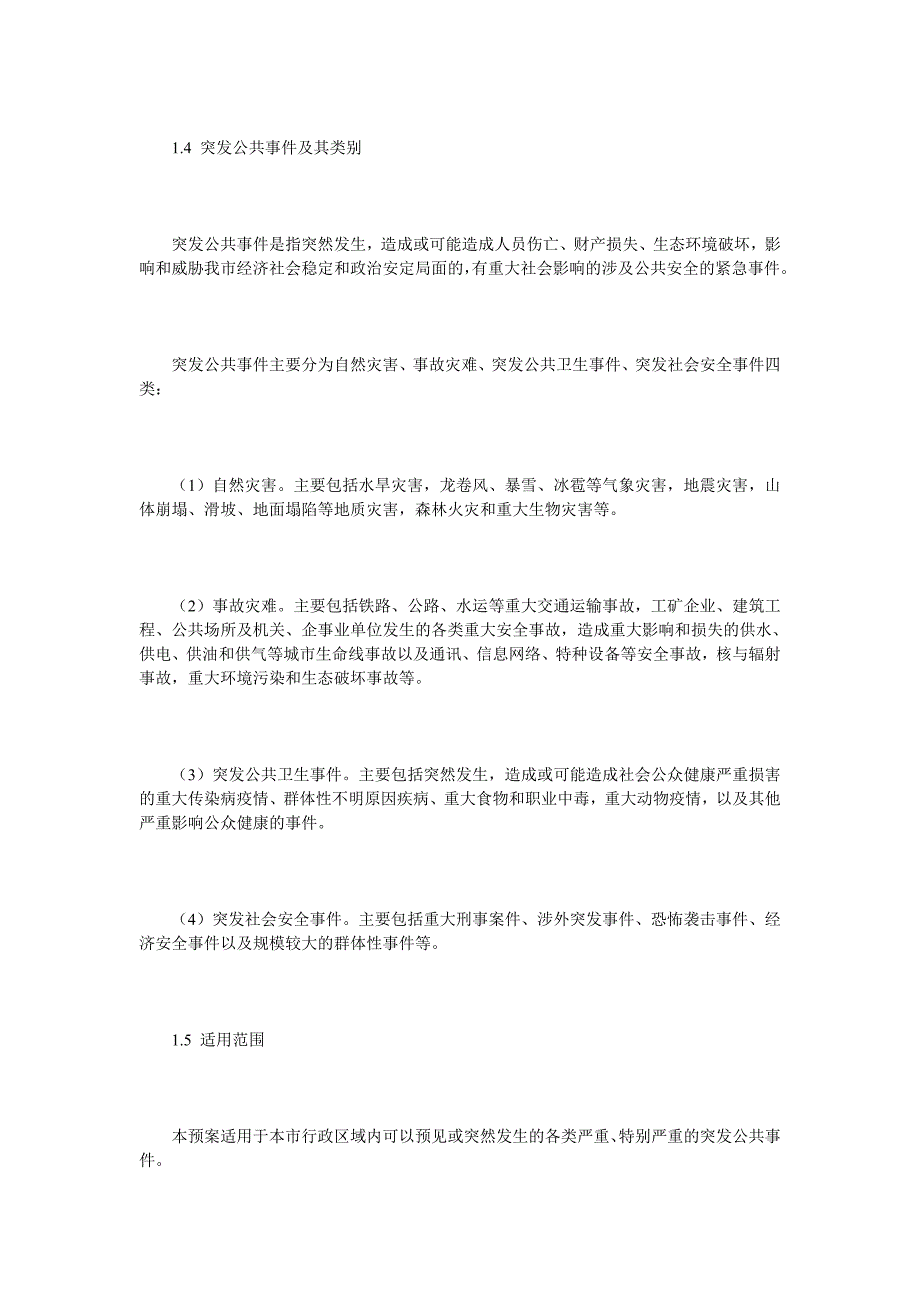 1.4 突发公共事件及其类别

突发公共事件是指突然发生，造成或可能造成人员伤亡、财产损失、生态环境破坏，影响和威胁我市经济社会稳定和政治安定局面的，有重大社会影响的涉及公共安全的紧急事件。

突发公共事件主要分为自然灾害、事故灾难、突发公共卫生事件、突发社会安全事件四类：

（1）自然灾害。主要包括水旱灾害，龙卷风、暴雪、冰雹等气象灾害，地震灾害，山体崩塌、滑坡、地面塌陷等地质灾害，森林火灾和重大生物灾害等。

（2）事故灾难。主要包括铁路、公路、水运等重大交通运输事故，工矿企业、建筑工程、公共场所及机关、企事业单位发生的各类重大安全事故，造成重大影响和损失的供水、供电、供油和供气等城市生命线事故以及通讯、信息网络、特种设备等安全事故，核与辐射事故，重大环境污染和生态破坏事故等。

（3）突发公共卫生事件。主要包括突然发生，造成或可能造成社会公众健康严重损害的重大传染病疫情、群体性不明原因疾病、重大食物和职业中毒，重大动物疫情，以及其他严重影响公众健康的事件。

（4）突发社会安全事件。主要包括重大刑事案件、涉外突发事件、恐怖袭击事件、经济安全事件以及规模较大的群体性事件等。

1.5 适用范围

本预案适用于本市行政区域内可以预见或突然发生的各类严重、特别严重的突发公共事件。